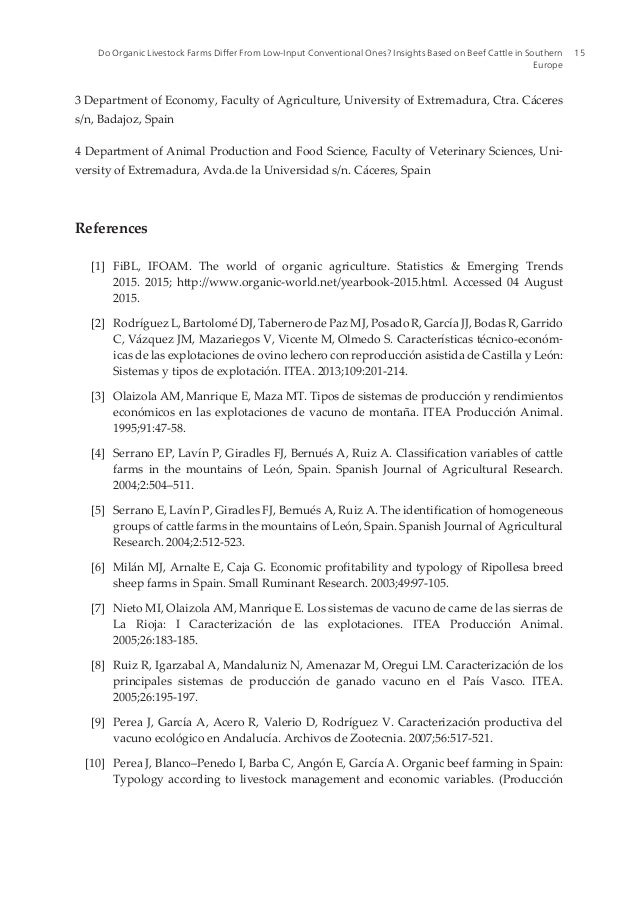 Do Organic Livestock Farms Differ From Low-Input Conventional Ones? Insights Based on Beef Cattle in Southern Europe 15

3 Department of Economy, Faculty of Agriculture, University of Extremadura, Ctra. Cáceres s/n, Badajoz, Spain

4 Department of Animal Production and Food Science, Faculty of Veterinary Sciences, University of Extremadura, Avda.de la Universidad s/n. Cáceres, Spain

References

[1] FiBL, IFOAM. The world of organic agriculture. Statistics & Emerging Trends 2015. 2015; http://www.organic-world.net/yearbook-2015.html. Accessed 04 August 2015.

[2] Rodríguez L, Bartolomé DJ, Tabernero de Paz MJ, Posado R, García JJ, Bodas R, Garrido C, Vázquez JM, Mazariegos V, Vicente M, Olmedo S. Características técnico-económicas de las explotaciones de ovino lechero con reproducción asistida de Castilla y León: Sistemas y tipos de explotación. ITEA. 2013;109:201-214.

[3] Olaizola AM, Manrique E, Maza MT. Tipos de sistemas de producción y rendimientos económicos en las explotaciones de vacuno de montaña. ITEA Producción Animal. 1995;91:47-58.

[4] Serrano EP, Lavín P, Giradles FJ, Bernués A, Ruiz A. Classification variables of cattle farms in the mountains of León, Spain. Spanish Journal of Agricultural Research. 2004;2:504–511.

[5] Serrano E, Lavín P, Giradles FJ, Bernués A, Ruiz A. The identification of homogeneous groups of cattle farms in the mountains of León, Spain. Spanish Journal of Agricultural Research. 2004;2:512-523.

[6] Milán MJ, Arnalte E, Caja G. Economic profitability and typology of Ripollesa breed sheep farms in Spain. Small Ruminant Research. 2003;49:97-105.

[7] Nieto MI, Olaizola AM, Manrique E. Los sistemas de vacuno de carne de las sierras de La Rioja: I Caracterización de las explotaciones. ITEA Producción Animal. 2005;26:183-185.

[8] Ruiz R, Igarzabal A, Mandaluniz N, Amenazar M, Oregui LM. Caracterización de los principales sistemas de producción de ganado vacuno en el País Vasco. ITEA. 2005;26:195-197.

[9] Perea J, García A, Acero R, Valerio D, Rodríguez V. Caracterización productiva del vacuno ecológico en Andalucía. Archivos de Zootecnia. 2007;56:517-521.

[10] Perea J, Blanco–Penedo I, Barba C, Angón E, García A. Organic beef farming in Spain: Typology according to livestock management and economic variables. (Producción